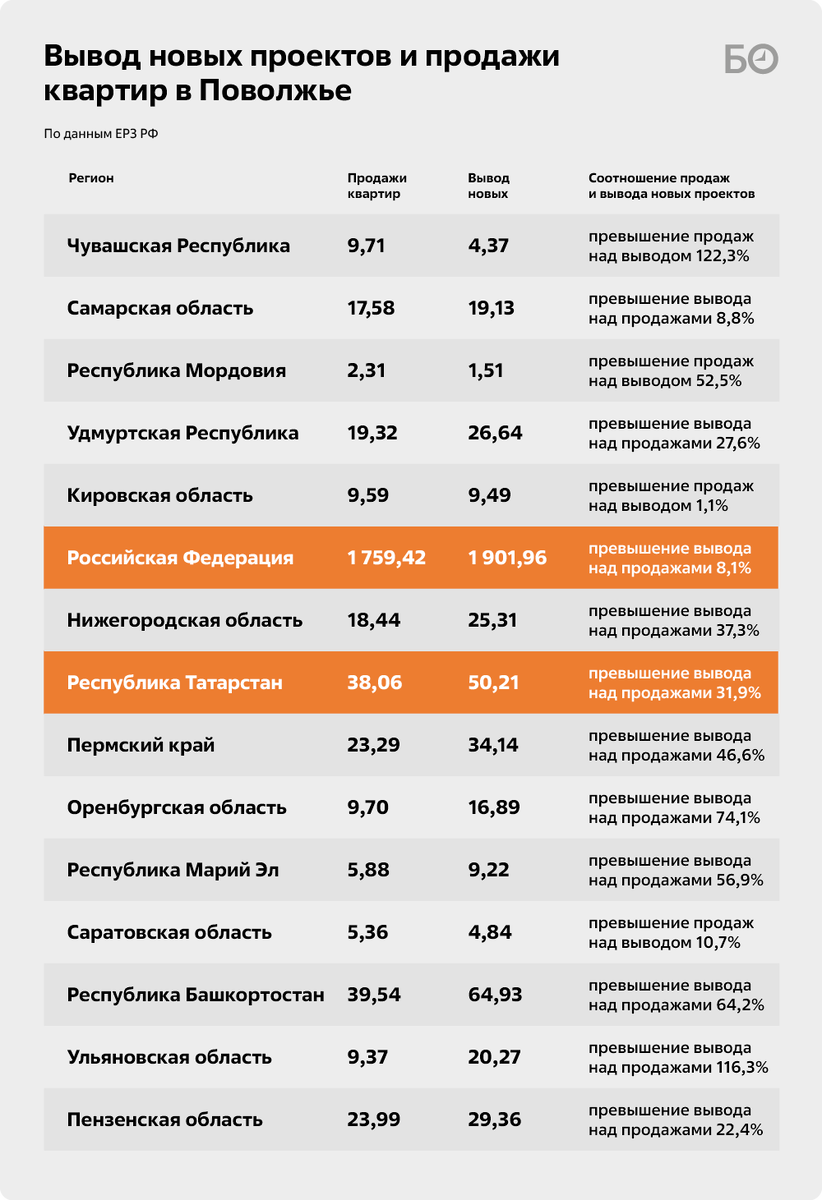 Вывод новых проектов и продажи квартир в Поволжье

БО

По данным ЕРЗ РФ

| Регион | Продажи квартир | Вывод новых | Соотношение продаж и вывода новых проектов |
|---|---|---|---|
| Чувашская Республика | 9,71 | 4,37 | превышение продаж над выводом 122,3% |
| Самарская область | 17,58 | 19,13 | превышение вывода над продажами 8,8% |
| Республика Мордовия | 2,31 | 1,51 | превышение продаж над выводом 52,5% |
| Удмуртская Республика | 19,32 | 26,64 | превышение вывода над продажами 27,6% |
| Кировская область | 9,59 | 9,49 | превышение продаж над выводом 1,1% |
| Российская Федерация | 1 759,42 | 1 901,96 | превышение вывода над продажами 8,1% |
| Нижегородская область | 18,44 | 25,31 | превышение вывода над продажами 37,3% |
| Республика Татарстан | 38,06 | 50,21 | превышение вывода над продажами 31,9% |
| Пермский край | 23,29 | 34,14 | превышение вывода над продажами 46,6% |
| Оренбургская область | 9,70 | 16,89 | превышение вывода над продажами 74,1% |
| Республика Марий Эл | 5,88 | 9,22 | превышение вывода над продажами 56,9% |
| Саратовская область | 5,36 | 4,84 | превышение продаж над выводом 10,7% |
| Республика Башкортостан | 39,54 | 64,93 | превышение вывода над продажами 64,2% |
| Ульяновская область | 9,37 | 20,27 | превышение вывода над продажами 116,3% |
| Пензенская область | 23,99 | 29,36 | превышение вывода над продажами 22,4% |